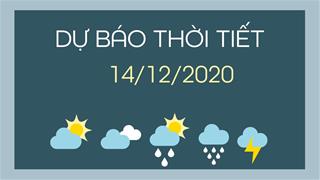 DỰ BÁO THỜI TIẾT
14/12/2020